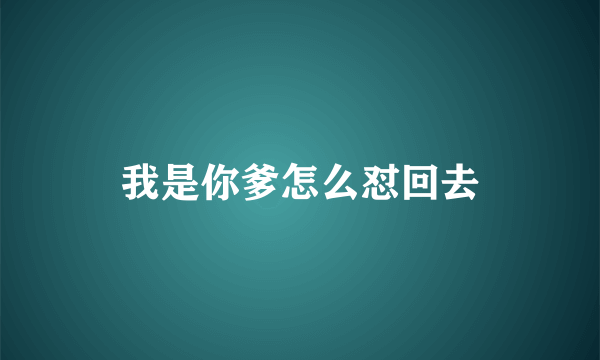 我是你爹怎么怼回去